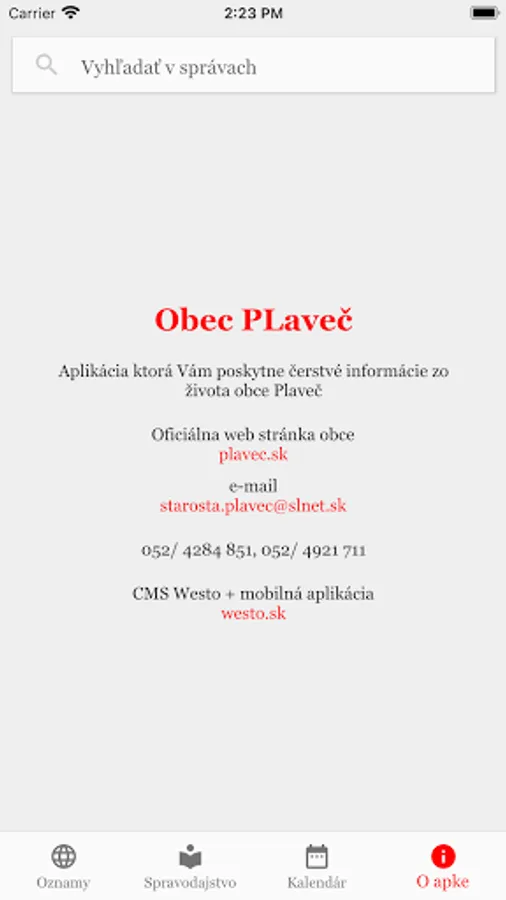 Carrier

2:23 PM

Vyhľadať v správach

Obec PLaveč

Aplikácia ktorá Vám poskytne čerstvé informácie zo života obce Plaveč

Oficiálna web stránka obce
plavec.sk

e-mail
starosta.plavec@slnet.sk

052/ 4284 851, 052/ 4921 711

CMS Westo + mobilná aplikácia
westo.sk

Oznamy
Spravodajstvo
Kalendár
O apke